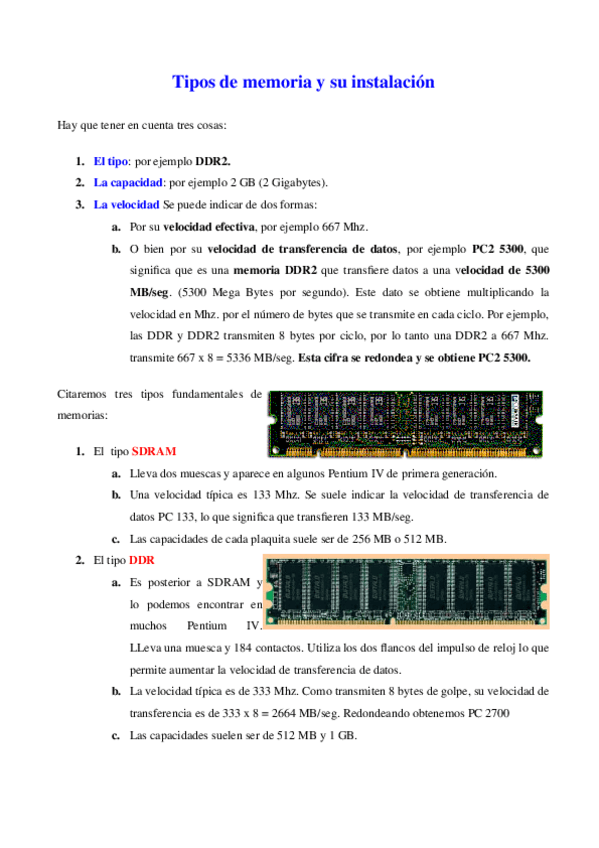 Tipos de memoria y su instalación

Hay que tener en cuenta tres cosas:

1. El tipo: por ejemplo DDR2.
2. La capacidad: por ejemplo 2 GB (2 Gigabytes).
3. La velocidad Se puede indicar de dos formas:
a. Por su velocidad efectiva, por ejemplo 667 Mhz.
b. O bien por su velocidad de transferencia de datos, por ejemplo PC2 5300, que significa que es una memoria DDR2 que transfiere datos a una velocidad de 5300 MB/seg. (5300 Mega Bytes por segundo). Este dato se obtiene multiplicando la velocidad en Mhz. por el número de bytes que se transmite en cada ciclo. Por ejemplo, las DDR y DDR2 transmiten 8 bytes por ciclo, por lo tanto una DDR2 a 667 Mhz. transmite 667 x 8 = 5336 MB/seg. Esta cifra se redondea y se obtiene PC2 5300.

Citaremos tres tipos fundamentales de memorias:

1. El tipo SDRAM
a. Lleva dos muescas y aparece en algunos Pentium IV de primera generación.
b. Una velocidad típica es 133 Mhz. Se suele indicar la velocidad de transferencia de datos PC 133, lo que significa que transfieren 133 MB/seg.
c. Las capacidades de cada plaquita suele ser de 256 MB o 512 MB.
2. El tipo DDR
a. Es posterior a SDRAM y lo podemos encontrar en muchos Pentium IV. LLeva una muesca y 184 contactos. Utiliza los dos flancos del impulso de reloj lo que permite aumentar la velocidad de transferencia de datos.
b. La velocidad típica es de 333 Mhz. Como transmiten 8 bytes de golpe, su velocidad de transferencia es de 333 x 8 = 2664 MB/seg. Redondeando obtenemos PC 2700
c. Las capacidades suelen ser de 512 MB y 1 GB.